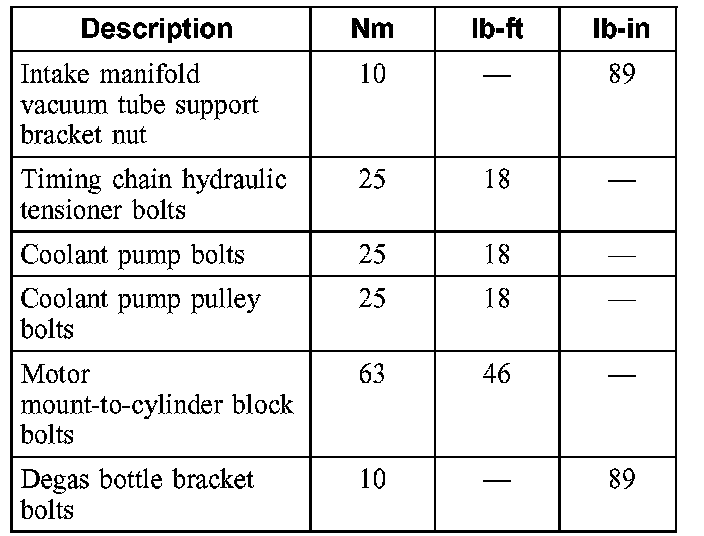 | Description | Nm | lb-ft | lb-in |
|---|---|---|---|
| Intake manifold vacuum tube support bracket nut | 10 | — | 89 |
| Timing chain hydraulic tensioner bolts | 25 | 18 | — |
| Coolant pump bolts | 25 | 18 | — |
| Coolant pump pulley bolts | 25 | 18 | — |
| Motor mount-to-cylinder block bolts | 63 | 46 | — |
| Degas bottle bracket bolts | 10 | — | 89 |